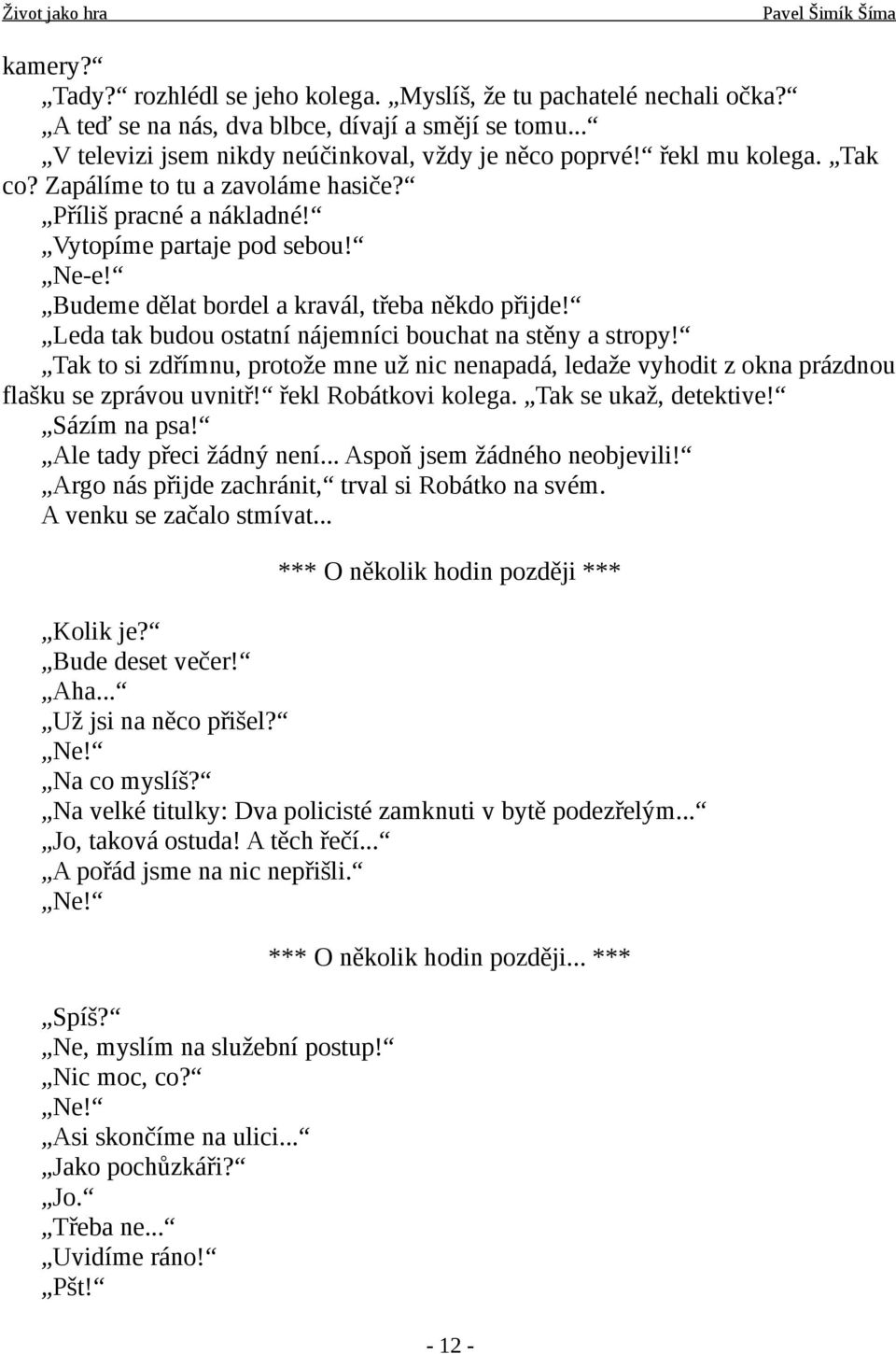 Život jako hra Pavel Šimík Šíma

kamery?“

„Tady?“ rozhlédl se jeho kolega. „Myslíš, že tu pachatelé nechali očka?“

„A teď se na nás, dva blbce, dívají a smějí se tomu...“

„V televizi jsem nikdy neúčinkoval, vždy je něco poprvé!“ řekl mu kolega. „Tak co? Zapálíme to tu a zavoláme hasiče?“

„Příliš pracné a nákladné!“

„Vytopíme partaje pod sebou!“

„Ne-e!“

„Budeme dělat bordel a kravál, třeba někdo přijde!“

„Leda tak budou ostatní nájemníci bouchat na stěny a stropy!“

„Tak to si zdřímnu, protože mne už nic nenapadá, ledaže vyhodit z okna prázdnou flašku se zprávou uvnitř!“ řekl Robátkovi kolega. „Tak se ukaž, detektive!“

„Sázím na psa!“

„Ale tady přeci žádný není... Aspoň jsem žádného neobjevili!“

„Argo nás přijde zachránit,“ trval si Robátko na svém.

A venku se začalo stmívat...

*** O několik hodin později ***

„Kolik je?“

„Bude deset večer!“

„Aha...“

„Už jsi na něco přišel?“

„Ne!“

„Na co myslíš?“

„Na velké titulky: Dva policisté zamknuti v bytě podezřelým...“

„Jo, taková ostuda! A těch řečí...“

„A pořád jsme na nic nepřišli.“

„Ne!“

*** O několik hodin později... ***

„Spíš?“

„Ne, myslím na služební postup!“

„Nic moc, co?“

„Ne!“

„Asi skončíme na ulici...“

„Jako pochůzkáři?“

„Jo.“

„Třeba ne...“

„Uvidíme ráno!“

„Pšt!“

- 12 -